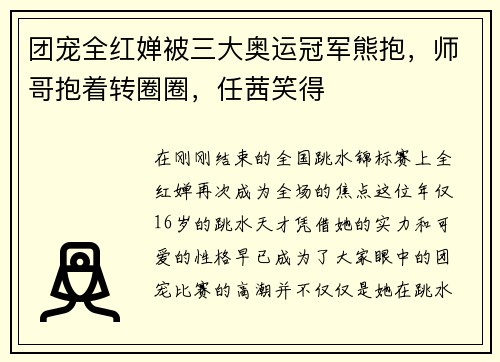 团宠全红婵被三大奥运冠军熊抱，师哥抱着转圈圈，任茜笑得

在刚刚结束的全国跳水锦标赛上全红婵再次成为全场的焦点这位年仅16岁的跳水天才凭借她的实力和可爱的性格早已成为了大家眼中的团宠比赛的高潮并不仅仅是她在跳水